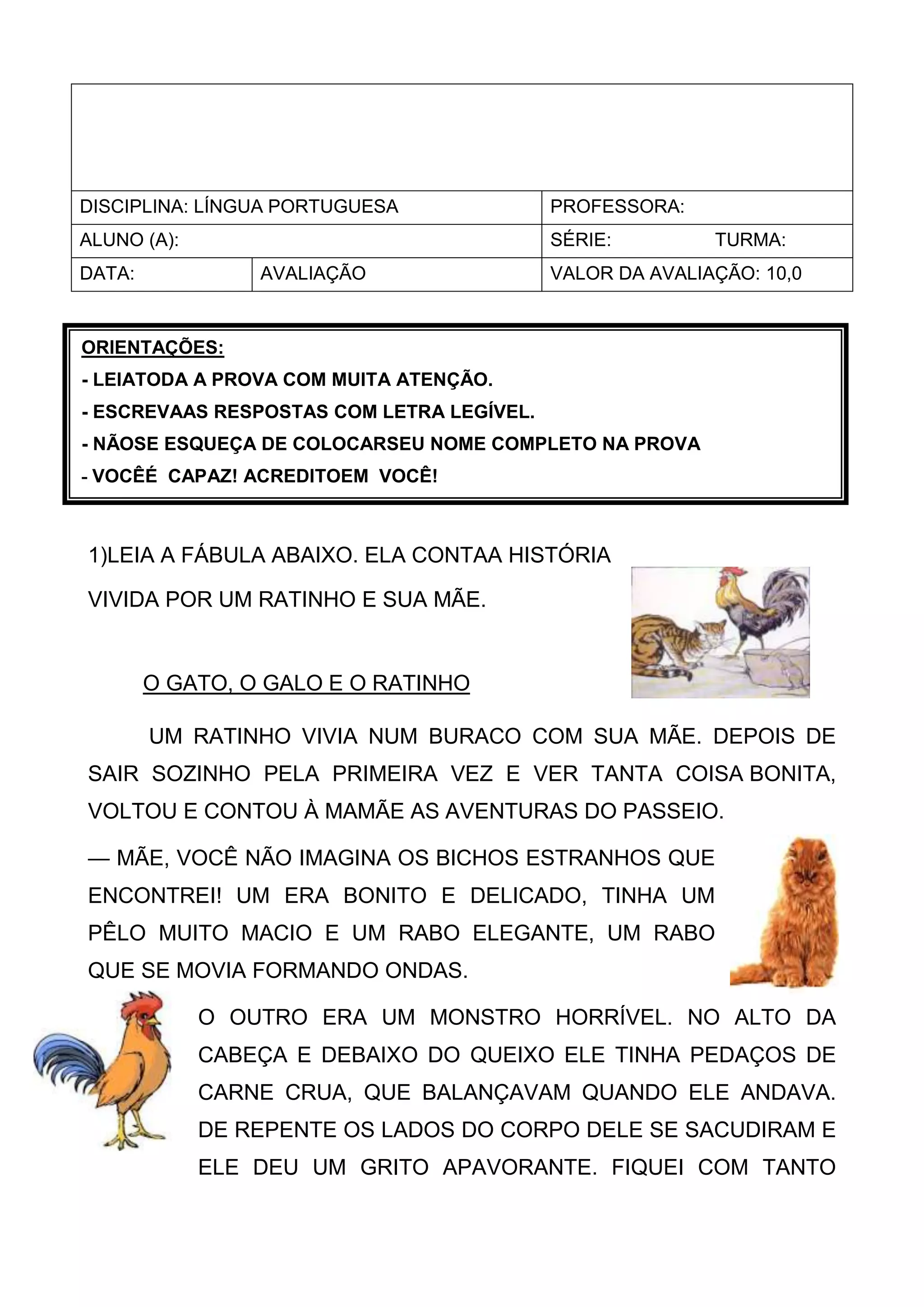 | DISCIPLINA: LÍNGUA PORTUGUESA | | PROFESSORA: |
|---|---|---|
| ALUNO (A): | | SÉRIE: TURMA: |
| DATA: | AVALIAÇÃO | VALOR DA AVALIAÇÃO: 10,0 |

ORIENTAÇÕES:
- LEIATODA A PROVA COM MUITA ATENÇÃO.
- ESCREVAAS RESPOSTAS COM LETRA LEGÍVEL.
- NÃOSE ESQUEÇA DE COLOCARSEU NOME COMPLETO NA PROVA
- VOCÊÉ CAPAZ! ACREDITOEM VOCÊ!

1)LEIA A FÁBULA ABAIXO. ELA CONTAA HISTÓRIA VIVIDA POR UM RATINHO E SUA MÃE.

O GATO, O GALO E O RATINHO

UM RATINHO VIVIA NUM BURACO COM SUA MÃE. DEPOIS DE SAIR SOZINHO PELA PRIMEIRA VEZ E VER TANTA COISA BONITA, VOLTOU E CONTOU À MAMÃE AS AVENTURAS DO PASSEIO.

— MÃE, VOCÊ NÃO IMAGINA OS BICHOS ESTRANHOS QUE ENCONTREI! UM ERA BONITO E DELICADO, TINHA UM PÊLO MUITO MACIO E UM RABO ELEGANTE, UM RABO QUE SE MOVIA FORMANDO ONDAS.

O OUTRO ERA UM MONSTRO HORRÍVEL. NO ALTO DA CABEÇA E DEBAIXO DO QUEIXO ELE TINHA PEDAÇOS DE CARNE CRUA, QUE BALANÇAVAM QUANDO ELE ANDAVA. DE REPENTE OS LADOS DO CORPO DELE SE SACUDIRAM E ELE DEU UM GRITO APAVORANTE. FIQUEI COM TANTO